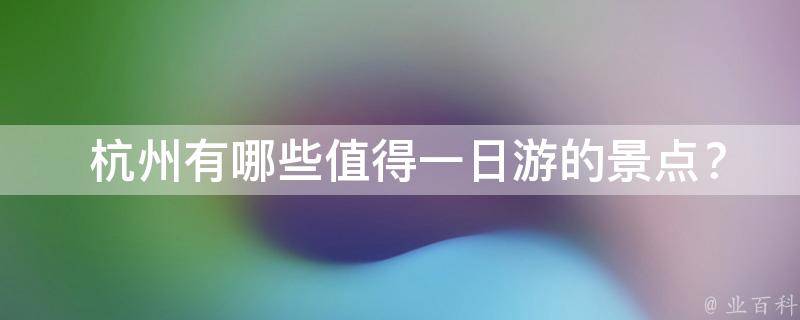 杭州有哪些值得一日游的景点？

@ 业百科